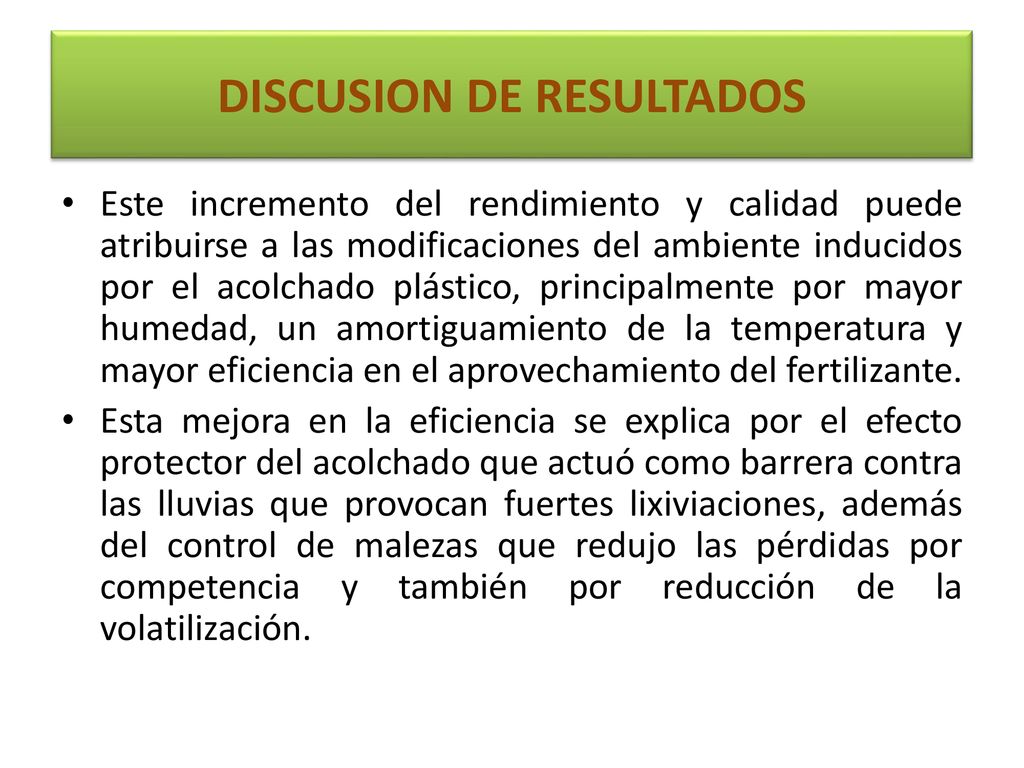 DISCUSION DE RESULTADOS

• Este incremento del rendimiento y calidad puede atribuirse a las modificaciones del ambiente inducidos por el acolchado plástico, principalmente por mayor humedad, un amortiguamiento de la temperatura y mayor eficiencia en el aprovechamiento del fertilizante.

• Esta mejora en la eficiencia se explica por el efecto protector del acolchado que actuó como barrera contra las lluvias que provocan fuertes lixiviaciones, además del control de malezas que redujo las pérdidas por competencia y también por reducción de la volatilización.